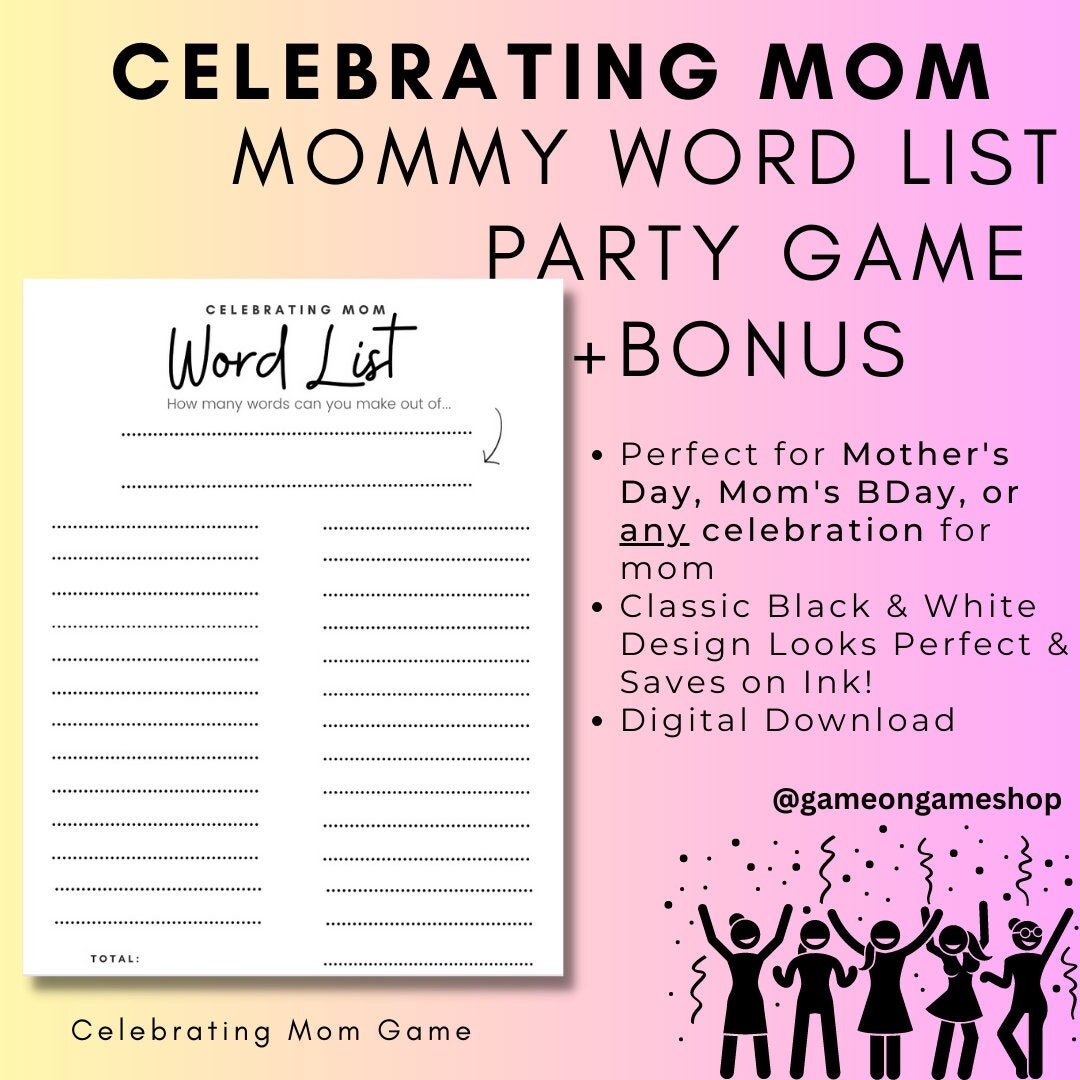 CELEBRATING MOM
MOMMY WORD LIST
PARTY GAME
+BONUS

CELEBRATING MOM
Word List
How many words can you make out of...

TOTAL:

• Perfect for Mother's Day, Mom's BDay, or any celebration for mom
• Classic Black & White Design Looks Perfect & Saves on Ink!
• Digital Download

@gameongameshop

Celebrating Mom Game